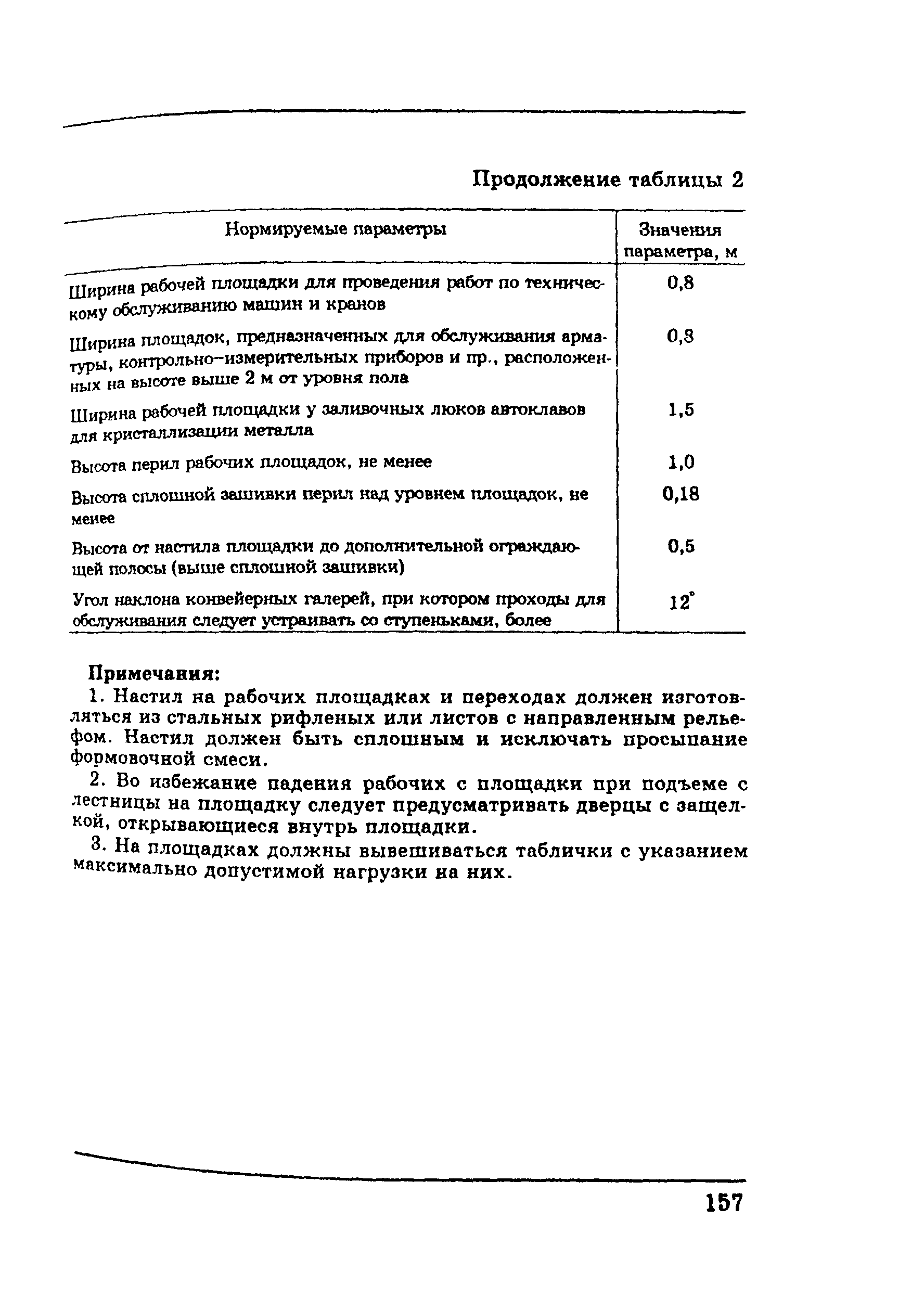 Продолжение таблицы 2

| Нормируемые параметры | Значения параметра, м |
|---|---|
| Ширина рабочей площадки для проведения работ по техническому обслуживанию машин и кранов | 0,8 |
| Ширина площадок, предназначенных для обслуживания арматуры, контрольно-измерительных приборов и пр., расположенных на высоте выше 2 м от уровня пола | 0,8 |
| Ширина рабочей площадки у заливочных люков автоклавов для кристаллизации металла | 1,5 |
| Высота перил рабочих площадок, не менее | 1,0 |
| Высота сплошной зашивки перил над уровнем площадок, не менее | 0,18 |
| Высота от настила площадки до дополнительной ограждающей полосы (выше сплошной зашивки) | 0,5 |
| Угол наклона конвейерных галерей, при котором проходы для обслуживания следует устраивать со ступеньками, более | $12^\circ$ |

Примечания:
1. Настил на рабочих площадках и переходах должен изготовляться из стальных рифленых или листов с направленным рельефом. Настил должен быть сплошным и исключать просыпание формовочной смеси.

2. Во избежание падения рабочих с площадки при подъеме с лестницы на площадку следует предусматривать дверцы с защелкой, открывающиеся внутрь площадки.

3. На площадках должны вывешиваться таблички с указанием максимально допустимой нагрузки на них.

157